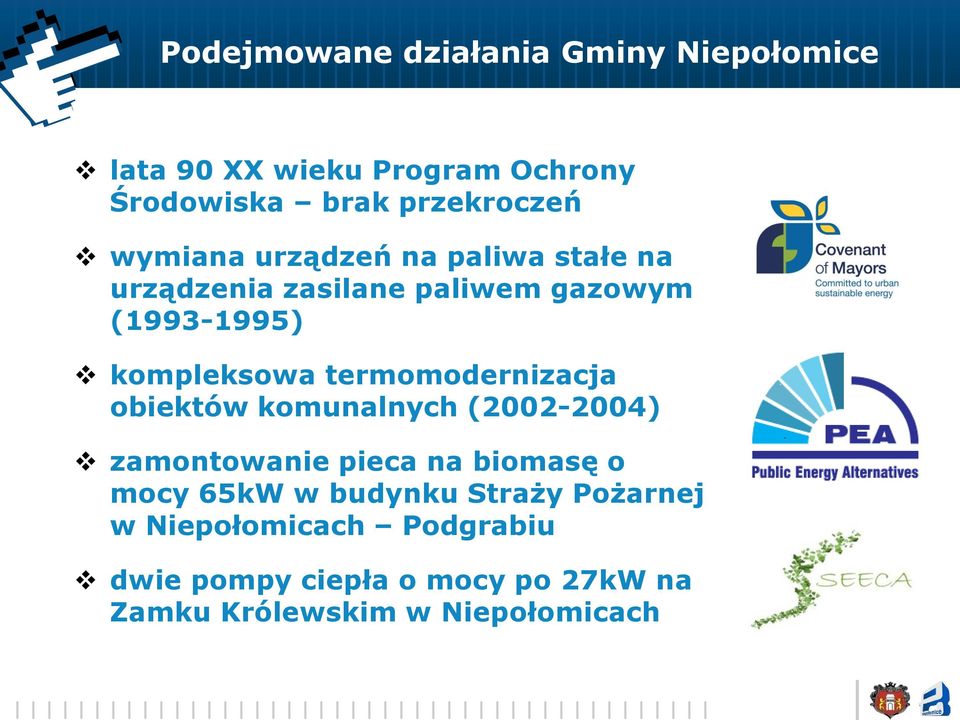 Podejmowane działania Gminy Niepołomice

❖ lata 90 XX wieku Program Ochrony Środowiska – brak przekroczeń

❖ wymiana urządzeń na paliwa stałe na urządzenia zasilane paliwem gazowym (1993-1995)

❖ kompleksowa termomodernizacja obiektów komunalnych (2002-2004)

❖ zamontowanie pieca na biomasę o mocy 65kW w budynku Straży Pożarnej w Niepołomicach – Podgrabiu

❖ dwie pompy ciepła o mocy po 27kW na Zamku Królewskim w Niepołomicach

Covenant of Mayors
Committed to urban sustainable energy

PEA
Public Energy Alternatives

SEECA